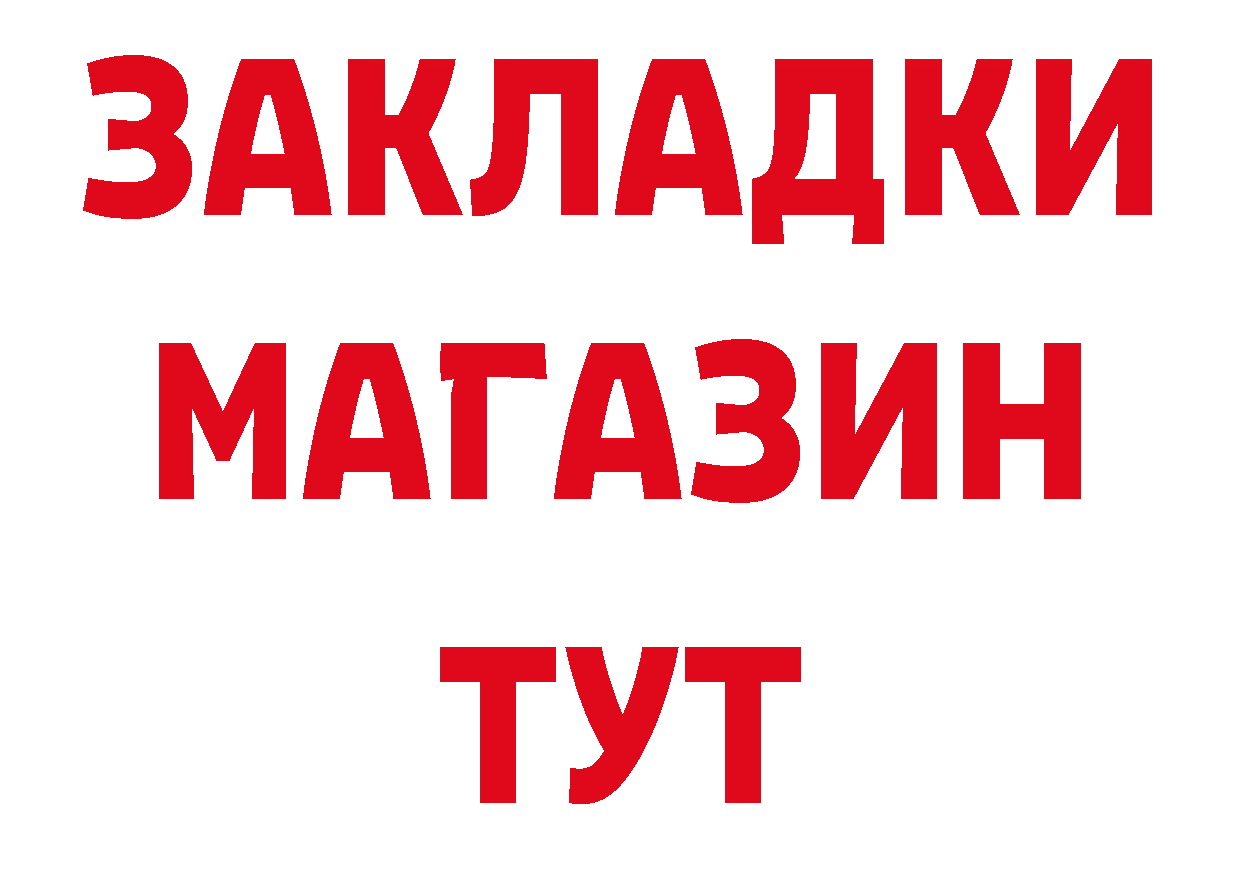 ЗАКЛАДКИ
МАГАЗИН
ТУТ